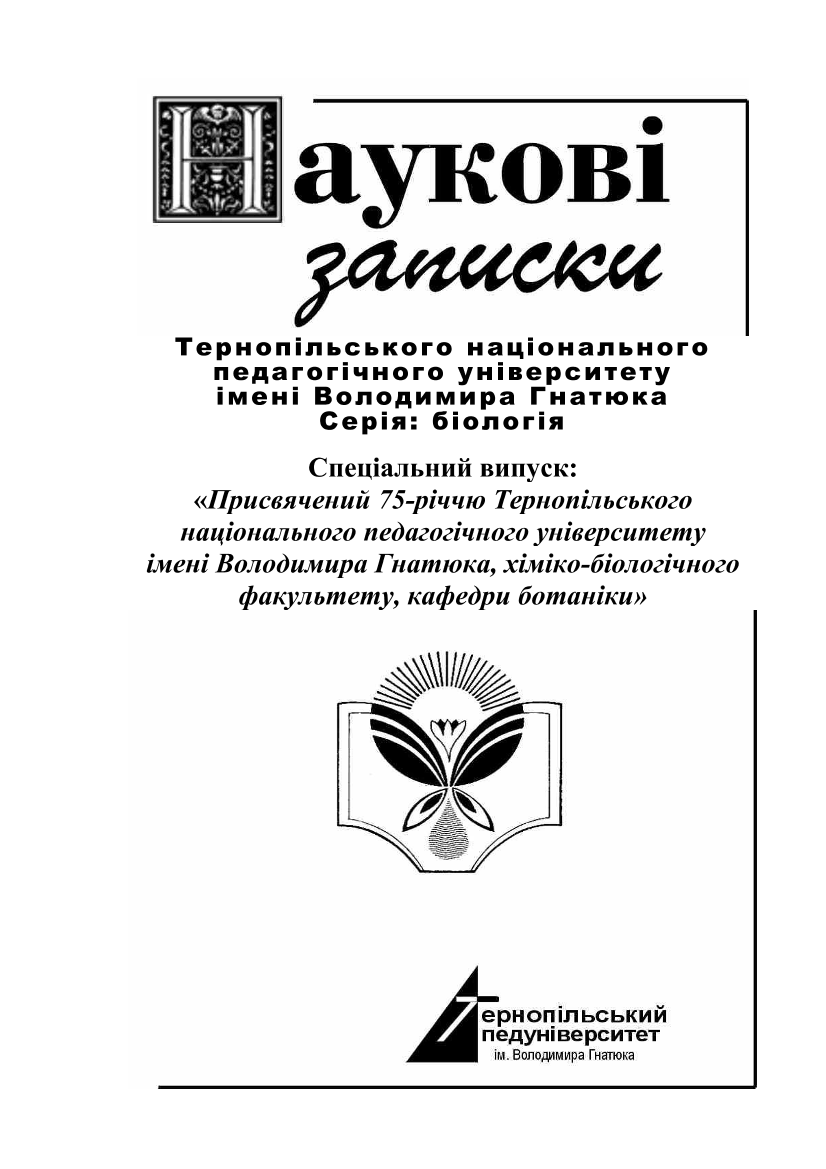 Наукові записки

Тернопільського національного педагогічного університету імені Володимира Гнатюка
Серія: біологія

Спеціальний випуск:
«Присвячений 75-річчю Тернопільського національного педагогічного університету імені Володимира Гнатюка, хіміко-біологічного факультету, кафедри ботаніки»

Тернопільський педуніверситет
ім. Володимира Гнатюка